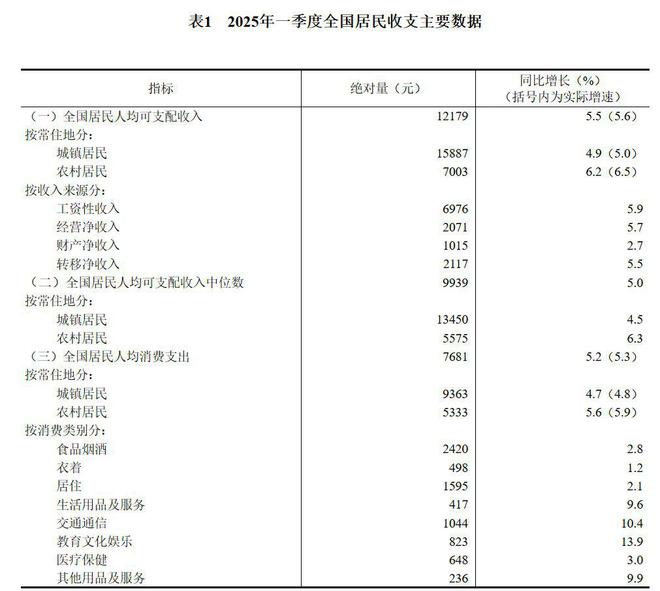 表1　2025年一季度全国居民收支主要数据

| 指标 | 绝对量（元） | 同比增长（%）（括号内为实际增速） |
|---|---|---|
| （一）全国居民人均可支配收入 | 12179 | 5.5（5.6） |
| 按常住地分： | | |
| 城镇居民 | 15887 | 4.9（5.0） |
| 农村居民 | 7003 | 6.2（6.5） |
| 按收入来源分： | | |
| 工资性收入 | 6976 | 5.9 |
| 经营净收入 | 2071 | 5.7 |
| 财产净收入 | 1015 | 2.7 |
| 转移净收入 | 2117 | 5.5 |
| （二）全国居民人均可支配收入中位数 | 9939 | 5.0 |
| 按常住地分： | | |
| 城镇居民 | 13450 | 4.5 |
| 农村居民 | 5575 | 6.3 |
| （三）全国居民人均消费支出 | 7681 | 5.2（5.3） |
| 按常住地分： | | |
| 城镇居民 | 9363 | 4.7（4.8） |
| 农村居民 | 5333 | 5.6（5.9） |
| 按消费类别分： | | |
| 食品烟酒 | 2420 | 2.8 |
| 衣着 | 498 | 1.2 |
| 居住 | 1595 | 2.1 |
| 生活用品及服务 | 417 | 9.6 |
| 交通通信 | 1044 | 10.4 |
| 教育文化娱乐 | 823 | 13.9 |
| 医疗保健 | 648 | 3.0 |
| 其他用品及服务 | 236 | 9.9 |